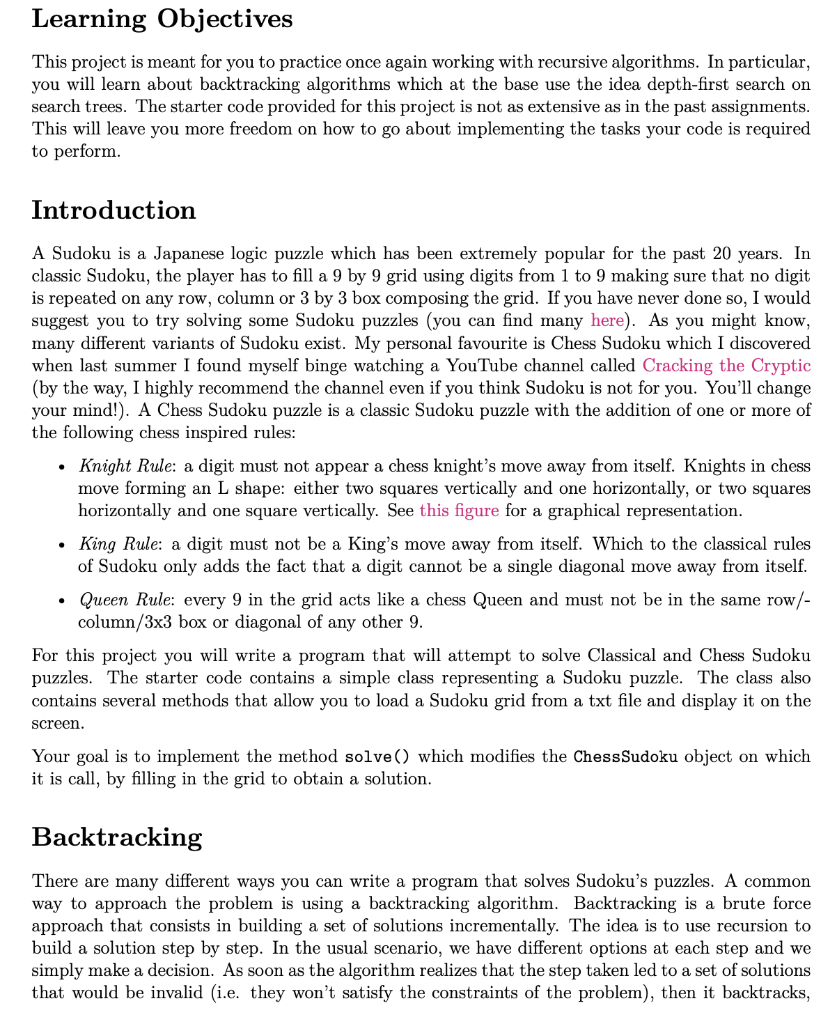 Learning Objectives

This project is meant for you to practice once again working with recursive algorithms. In particular, you will learn about backtracking algorithms which at the base use the idea depth-first search on search trees. The starter code provided for this project is not as extensive as in the past assignments. This will leave you more freedom on how to go about implementing the tasks your code is required to perform.

Introduction

A Sudoku is a Japanese logic puzzle which has been extremely popular for the past 20 years. In classic Sudoku, the player has to fill a 9 by 9 grid using digits from 1 to 9 making sure that no digit is repeated on any row, column or 3 by 3 box composing the grid. If you have never done so, I would suggest you to try solving some Sudoku puzzles (you can find many here). As you might know, many different variants of Sudoku exist. My personal favourite is Chess Sudoku which I discovered when last summer I found myself binge watching a YouTube channel called Cracking the Cryptic (by the way, I highly recommend the channel even if you think Sudoku is not for you. You'll change your mind!). A Chess Sudoku puzzle is a classic Sudoku puzzle with the addition of one or more of the following chess inspired rules:

• Knight Rule: a digit must not appear a chess knight's move away from itself. Knights in chess move forming an L shape: either two squares vertically and one horizontally, or two squares horizontally and one square vertically. See this figure for a graphical representation.

• King Rule: a digit must not be a King's move away from itself. Which to the classical rules of Sudoku only adds the fact that a digit cannot be a single diagonal move away from itself.

• Queen Rule: every 9 in the grid acts like a chess Queen and must not be in the same row/-column/3x3 box or diagonal of any other 9.

For this project you will write a program that will attempt to solve Classical and Chess Sudoku puzzles. The starter code contains a simple class representing a Sudoku puzzle. The class also contains several methods that allow you to load a Sudoku grid from a txt file and display it on the screen.

Your goal is to implement the method solve() which modifies the ChessSudoku object on which it is call, by filling in the grid to obtain a solution.

Backtracking

There are many different ways you can write a program that solves Sudoku's puzzles. A common way to approach the problem is using a backtracking algorithm. Backtracking is a brute force approach that consists in building a set of solutions incrementally. The idea is to use recursion to build a solution step by step. In the usual scenario, we have different options at each step and we simply make a decision. As soon as the algorithm realizes that the step taken led to a set of solutions that would be invalid (i.e. they won't satisfy the constraints of the problem), then it backtracks,